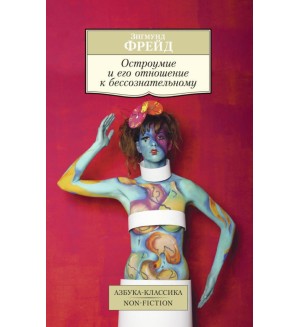 Зигмунд
ФРЕЙД

Остроумие и его отношение к бессознательному

АЗБУКА-КЛАССИКА
NON-FICTION